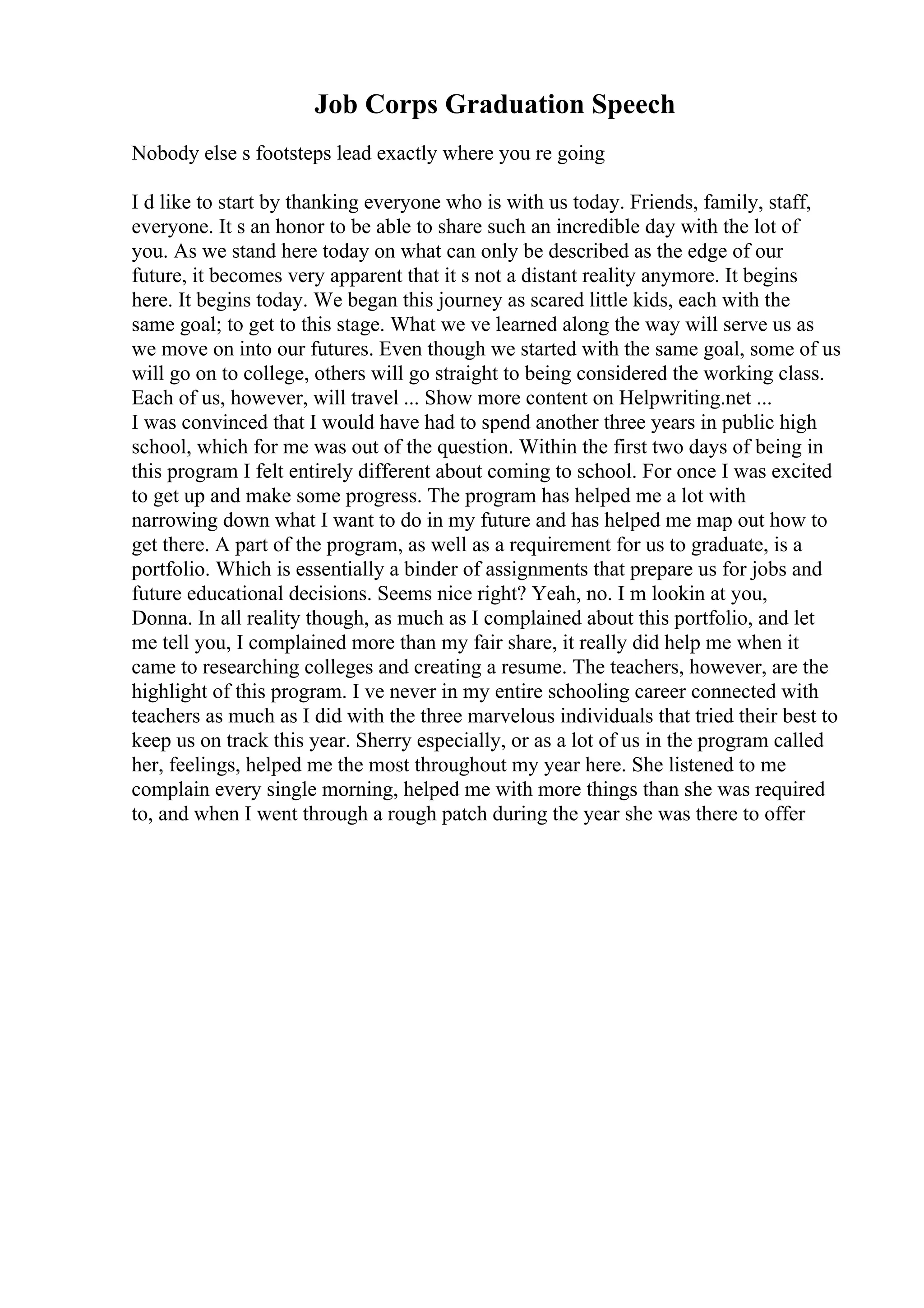 Job Corps Graduation Speech

Nobody else s footsteps lead exactly where you re going

I d like to start by thanking everyone who is with us today. Friends, family, staff, everyone. It s an honor to be able to share such an incredible day with the lot of you. As we stand here today on what can only be described as the edge of our future, it becomes very apparent that it s not a distant reality anymore. It begins here. It begins today. We began this journey as scared little kids, each with the same goal; to get to this stage. What we ve learned along the way will serve us as we move on into our futures. Even though we started with the same goal, some of us will go on to college, others will go straight to being considered the working class. Each of us, however, will travel ... Show more content on Helpwriting.net ...
I was convinced that I would have had to spend another three years in public high school, which for me was out of the question. Within the first two days of being in this program I felt entirely different about coming to school. For once I was excited to get up and make some progress. The program has helped me a lot with narrowing down what I want to do in my future and has helped me map out how to get there. A part of the program, as well as a requirement for us to graduate, is a portfolio. Which is essentially a binder of assignments that prepare us for jobs and future educational decisions. Seems nice right? Yeah, no. I m lookin at you, Donna. In all reality though, as much as I complained about this portfolio, and let me tell you, I complained more than my fair share, it really did help me when it came to researching colleges and creating a resume. The teachers, however, are the highlight of this program. I ve never in my entire schooling career connected with teachers as much as I did with the three marvelous individuals that tried their best to keep us on track this year. Sherry especially, or as a lot of us in the program called her, feelings, helped me the most throughout my year here. She listened to me complain every single morning, helped me with more things than she was required to, and when I went through a rough patch during the year she was there to offer